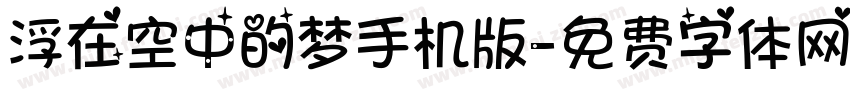 浮在空中的梦手机版-免费字体网